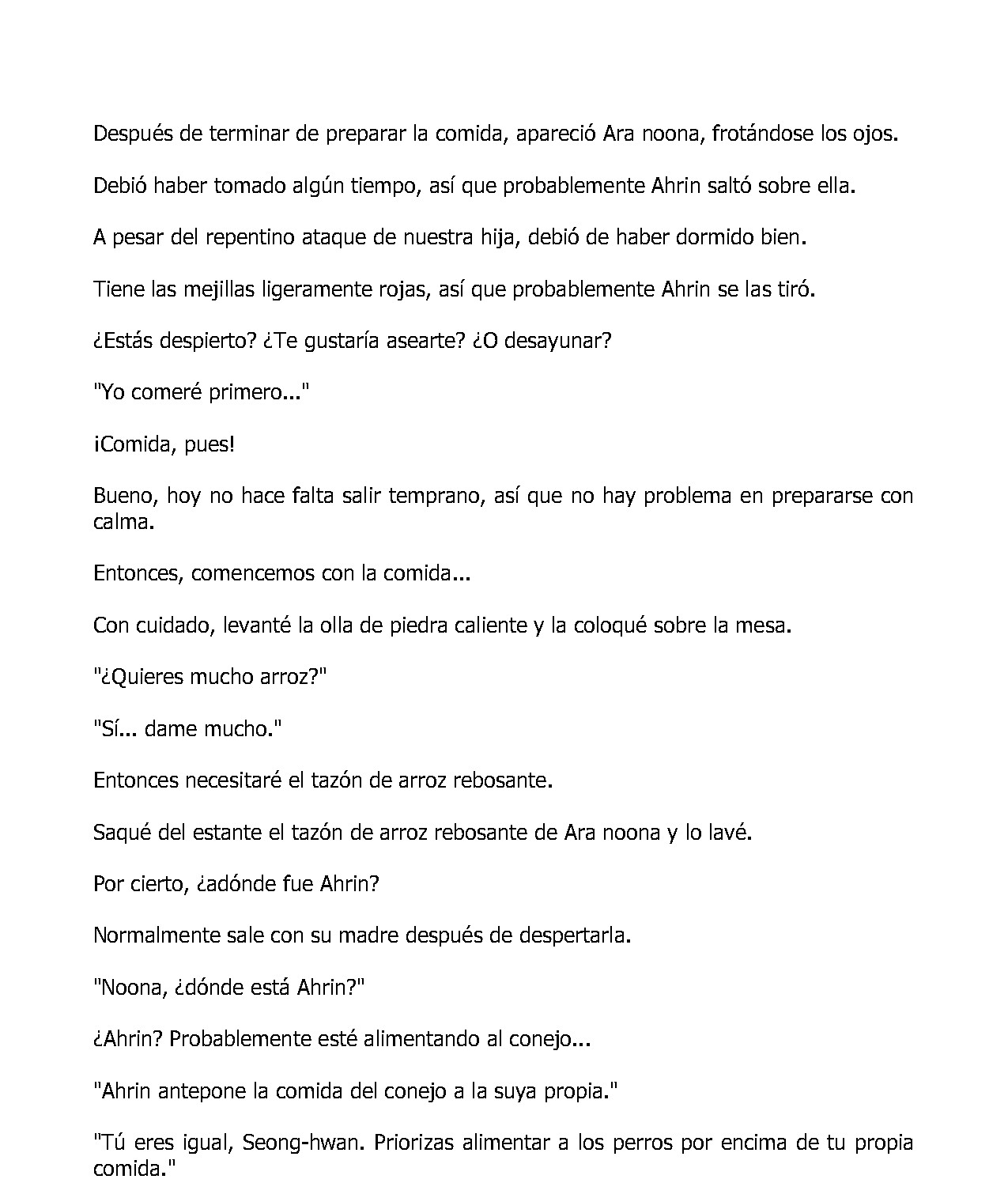 Después de terminar de preparar la comida, apareció Ara noona, frotándose los ojos.

Debió haber tomado algún tiempo, así que probablemente Ahrin saltó sobre ella.

A pesar del repentino ataque de nuestra hija, debió de haber dormido bien.

Tiene las mejillas ligeramente rojas, así que probablemente Ahrin se las tiró.

¿Estás despierto? ¿Te gustaría asearte? ¿O desayunar?

"Yo comeré primero..."

¡Comida, pues!

Bueno, hoy no hace falta salir temprano, así que no hay problema en prepararse con calma.

Entonces, comencemos con la comida...

Con cuidado, levanté la olla de piedra caliente y la coloqué sobre la mesa.

"¿Quieres mucho arroz?"

"Sí... dame mucho."

Entonces necesitaré el tazón de arroz rebosante.

Saqué del estante el tazón de arroz rebosante de Ara noona y lo lavé.

Por cierto, ¿adónde fue Ahrin?

Normalmente sale con su madre después de despertarla.

"Noona, ¿dónde está Ahrin?"

¿Ahrin? Probablemente esté alimentando al conejo...

"Ahrin antepone la comida del conejo a la suya propia."

"Tú eres igual, Seong-hwan. Priorizas alimentar a los perros por encima de tu propia comida."